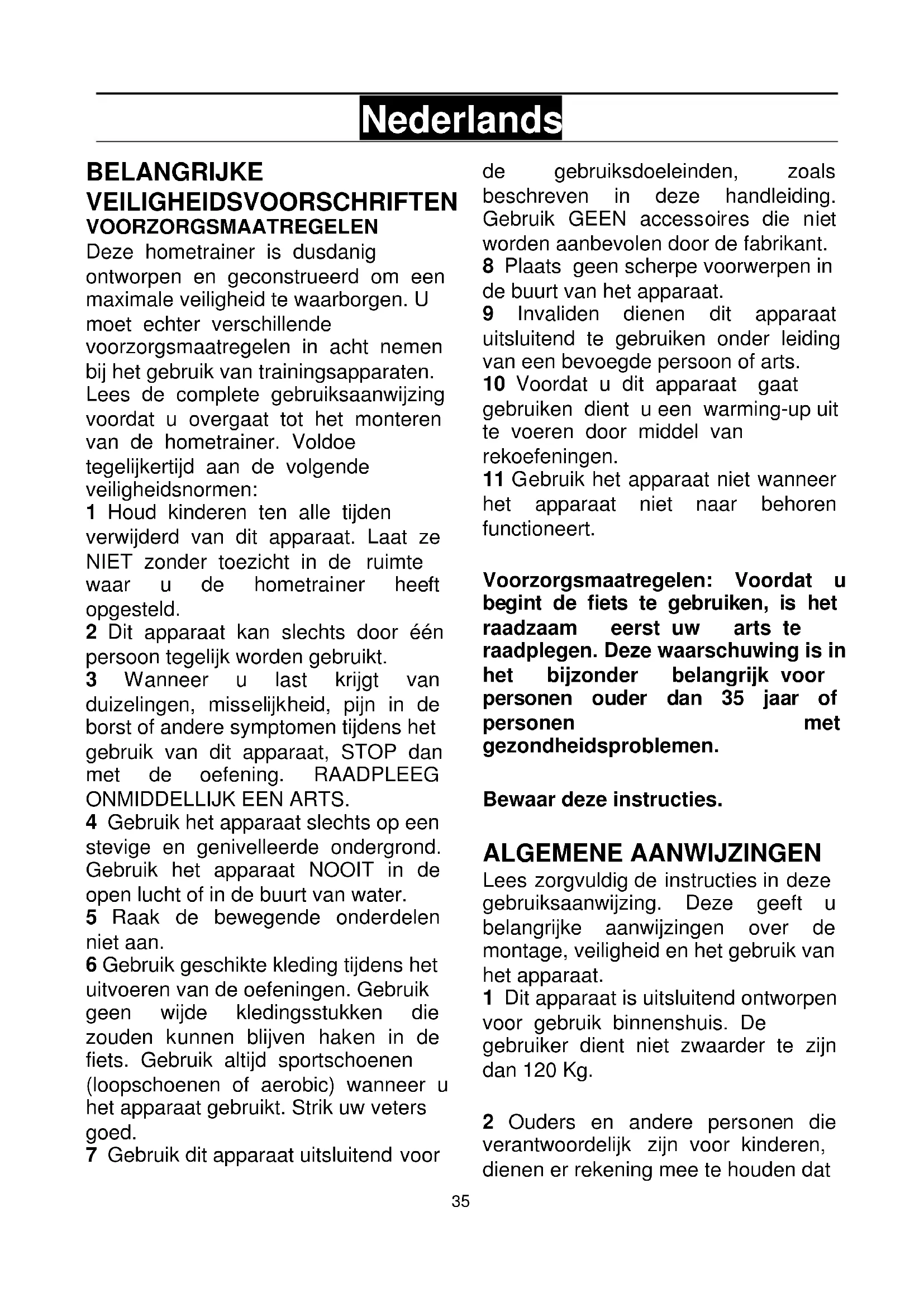 Nederlands

BELANGRIJKE VEILIGHEIDSVOORSCHRIFTEN
VOORZORGSMAATREGELEN
Deze hometrainer is dusdanig ontworpen en geconstrueerd om een maximale veiligheid te waarborgen. U moet echter verschillende voorzorgsmaatregelen in acht nemen bij het gebruik van trainingsapparaten. Lees de complete gebruiksaanwijzing voordat u overgaat tot het monteren van de hometrainer. Voldoe tegelijkertijd aan de volgende veiligheidsnormen:
1 Houd kinderen ten alle tijden verwijderd van dit apparaat. Laat ze NIET zonder toezicht in de ruimte waar u de hometrainer heeft opgesteld.
2 Dit apparaat kan slechts door één persoon tegelijk worden gebruikt.
3 Wanneer u last krijgt van duizelingen, misselijkheid, pijn in de borst of andere symptomen tijdens het gebruik van dit apparaat, STOP dan met de oefening. RAADPLEEG ONMIDDELLIJK EEN ARTS.
4 Gebruik het apparaat slechts op een stevige en genivelleerde ondergrond. Gebruik het apparaat NOOIT in de open lucht of in de buurt van water.
5 Raak de bewegende onderdelen niet aan.
6 Gebruik geschikte kleding tijdens het uitvoeren van de oefeningen. Gebruik geen wijde kledingsstukken die zouden kunnen blijven haken in de fiets. Gebruik altijd sportschoenen (loopschoenen of aerobic) wanneer u het apparaat gebruikt. Strik uw veters goed.
7 Gebruik dit apparaat uitsluitend voor de gebruiksdoeleinden, zoals beschreven in deze handleiding. Gebruik GEEN accessoires die niet worden aanbevolen door de fabrikant.
8 Plaats geen scherpe voorwerpen in de buurt van het apparaat.
9 Invaliden dienen dit apparaat uitsluitend te gebruiken onder leiding van een bevoegde persoon of arts.
10 Voordat u dit apparaat gaat gebruiken dient u een warming-up uit te voeren door middel van rekoefeningen.
11 Gebruik het apparaat niet wanneer het apparaat niet naar behoren functioneert.

Voorzorgsmaatregelen: Voordat u begint de fiets te gebruiken, is het raadzaam eerst uw arts te raadplegen. Deze waarschuwing is in het bijzonder belangrijk voor personen ouder dan 35 jaar of personen met gezondheidsproblemen.

Bewaar deze instructies.

ALGEMENE AANWIJZINGEN
Lees zorgvuldig de instructies in deze gebruiksaanwijzing. Deze geeft u belangrijke aanwijzingen over de montage, veiligheid en het gebruik van het apparaat.
1 Dit apparaat is uitsluitend ontworpen voor gebruik binnenshuis. De gebruiker dient niet zwaarder te zijn dan 120 Kg.

2 Ouders en andere personen die verantwoordelijk zijn voor kinderen, dienen er rekening mee te houden dat

35